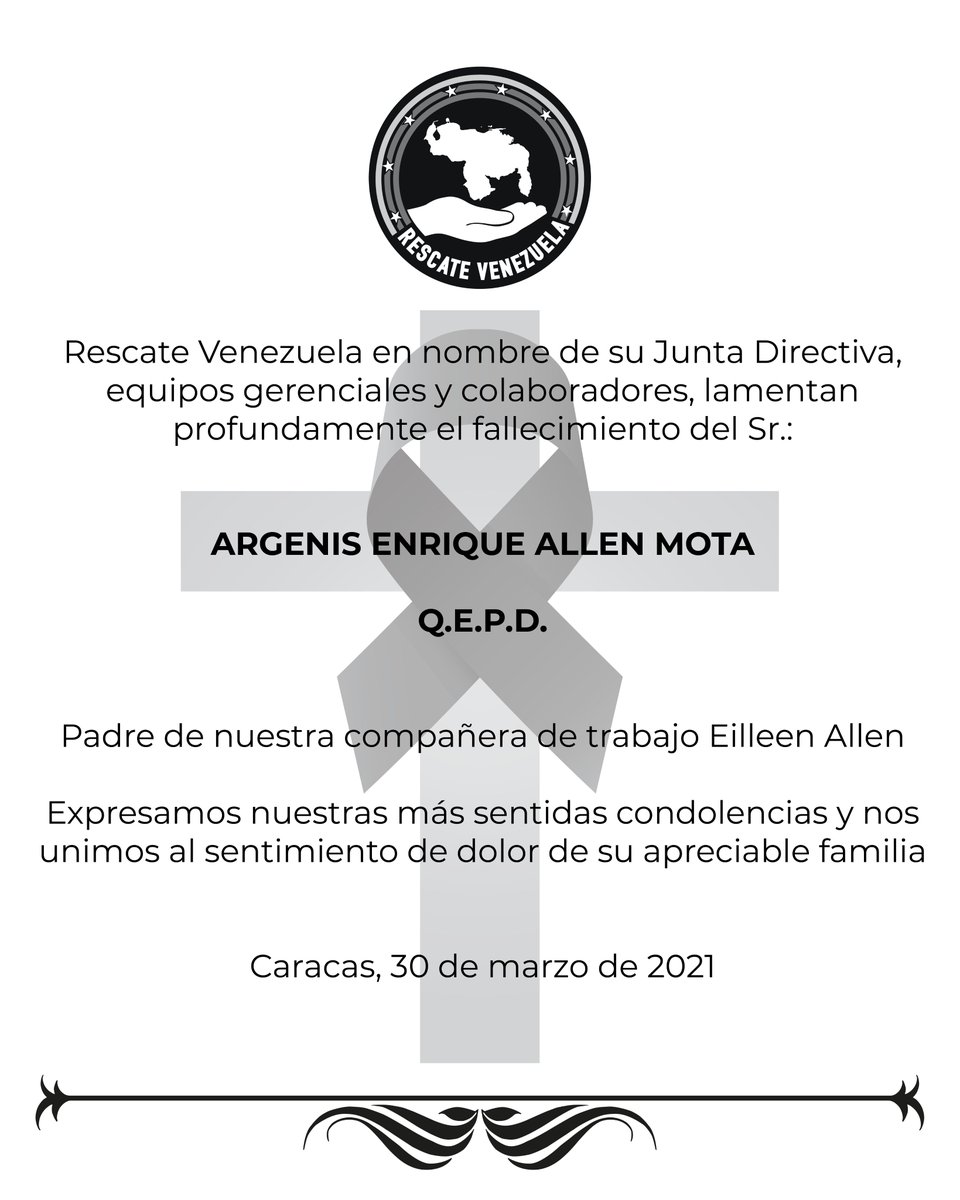 RESCATE VENEZUELA

Rescate Venezuela en nombre de su Junta Directiva, equipos gerenciales y colaboradores, lamentan profundamente el fallecimiento del Sr.:

ARGENIS ENRIQUE ALLEN MOTA

Q.E.P.D.

Padre de nuestra compañera de trabajo Eilleen Allen

Expresamos nuestras más sentidas condolencias y nos unimos al sentimiento de dolor de su apreciable familia

Caracas, 30 de marzo de 2021